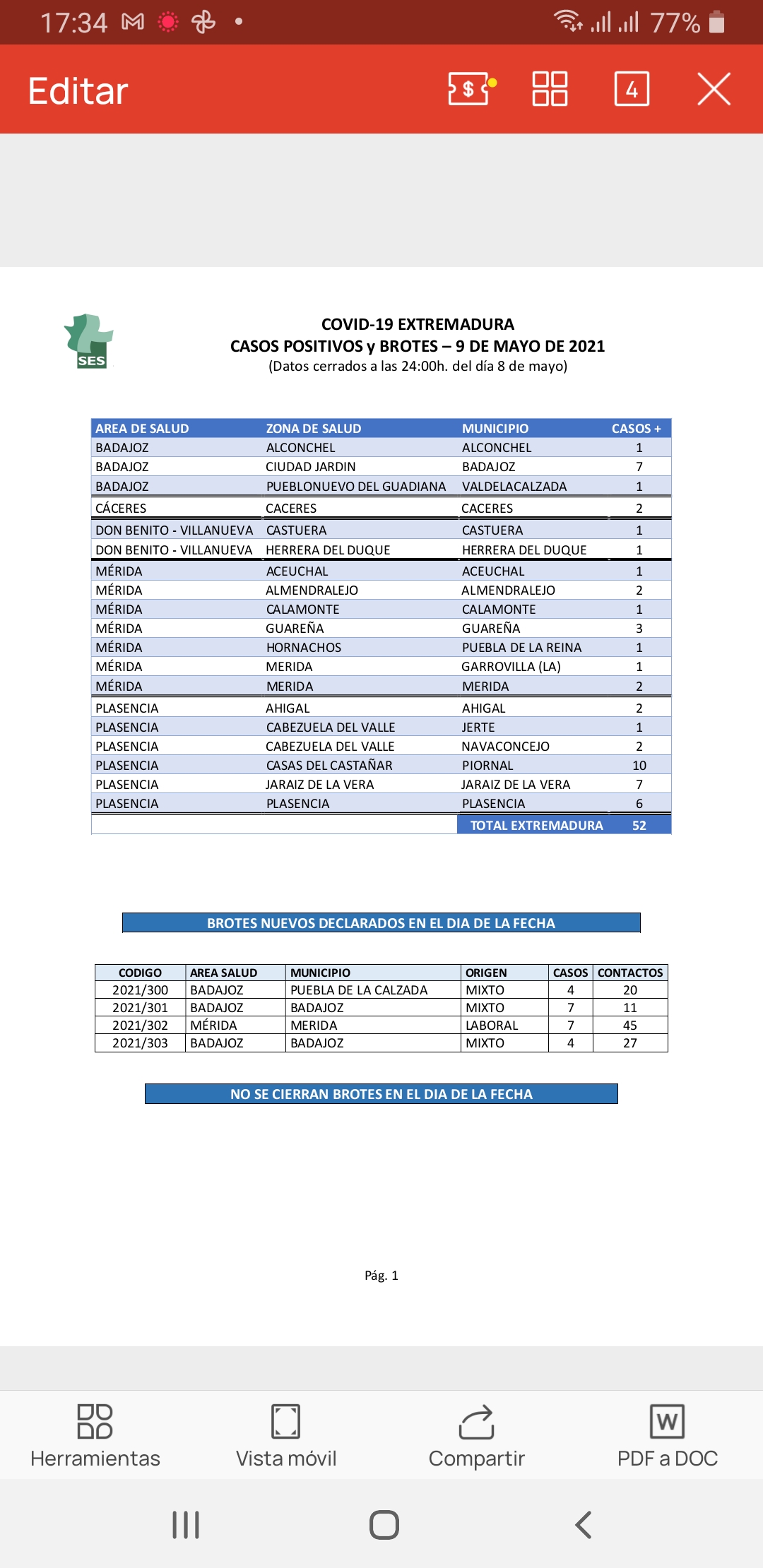 17:34 77%

Editar 4

SES

COVID-19 EXTREMADURA
CASOS POSITIVOS y BROTES – 9 DE MAYO DE 2021
(Datos cerrados a las 24:00h. del día 8 de mayo)

| AREA DE SALUD | ZONA DE SALUD | MUNICIPIO | CASOS + |
|---|---|---|---|
| BADAJOZ | ALCONCHEL | ALCONCHEL | 1 |
| BADAJOZ | CIUDAD JARDIN | BADAJOZ | 7 |
| BADAJOZ | PUEBLONUEVO DEL GUADIANA | VALDELACALZADA | 1 |
| CÁCERES | CACERES | CACERES | 2 |
| DON BENITO - VILLANUEVA | CASTUERA | CASTUERA | 1 |
| DON BENITO - VILLANUEVA | HERRERA DEL DUQUE | HERRERA DEL DUQUE | 1 |
| MÉRIDA | ACEUCHAL | ACEUCHAL | 1 |
| MÉRIDA | ALMENDRALEJO | ALMENDRALEJO | 2 |
| MÉRIDA | CALAMONTE | CALAMONTE | 1 |
| MÉRIDA | GUAREÑA | GUAREÑA | 3 |
| MÉRIDA | HORNACHOS | PUEBLA DE LA REINA | 1 |
| MÉRIDA | MERIDA | GARROVILLA (LA) | 1 |
| MÉRIDA | MERIDA | MERIDA | 2 |
| PLASENCIA | AHIGAL | AHIGAL | 2 |
| PLASENCIA | CABEZUELA DEL VALLE | JERTE | 1 |
| PLASENCIA | CABEZUELA DEL VALLE | NAVACONCEJO | 2 |
| PLASENCIA | CASAS DEL CASTAÑAR | PIORNAL | 10 |
| PLASENCIA | JARAIZ DE LA VERA | JARAIZ DE LA VERA | 7 |
| PLASENCIA | PLASENCIA | PLASENCIA | 6 |
| | | TOTAL EXTREMADURA | 52 |

BROTES NUEVOS DECLARADOS EN EL DIA DE LA FECHA

| CODIGO | AREA SALUD | MUNICIPIO | ORIGEN | CASOS | CONTACTOS |
|---|---|---|---|---|---|
| 2021/300 | BADAJOZ | PUEBLA DE LA CALZADA | MIXTO | 4 | 20 |
| 2021/301 | BADAJOZ | BADAJOZ | MIXTO | 7 | 11 |
| 2021/302 | MÉRIDA | MERIDA | LABORAL | 7 | 45 |
| 2021/303 | BADAJOZ | BADAJOZ | MIXTO | 4 | 27 |

NO SE CIERRAN BROTES EN EL DIA DE LA FECHA

Pág. 1

Herramientas Vista móvil Compartir PDF a DOC